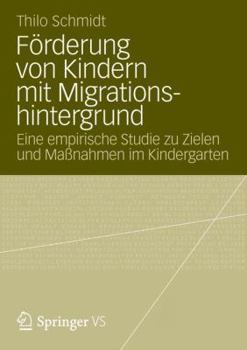 Thilo Schmidt

Förderung von Kindern mit Migrationshintergrund

Eine empirische Studie zu Zielen und Maßnahmen im Kindergarten

Springer VS